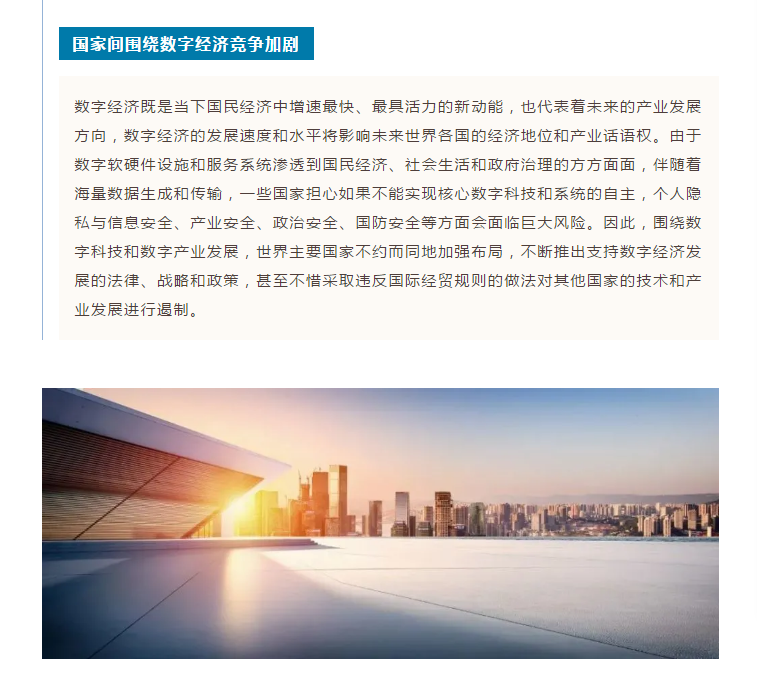 国家间围绕数字经济竞争加剧

数字经济既是当下国民经济中增速最快、最具活力的新动能，也代表着未来的产业发展方向，数字经济的发展速度和水平将影响未来世界各国的经济地位和产业话语权。由于数字软硬件设施和服务系统渗透到国民经济、社会生活和政府治理的方方面面，伴随着海量数据生成和传输，一些国家担心如果不能实现核心数字科技和系统的自主，个人隐私与信息安全、产业安全、政治安全、国防安全等方面会面临巨大风险。因此，围绕数字科技和数字产业发展，世界主要国家不约而同地加强布局，不断推出支持数字经济发展的法律、战略和政策，甚至不惜采取违反国际经贸规则的做法对其他国家的技术和产业发展进行遏制。